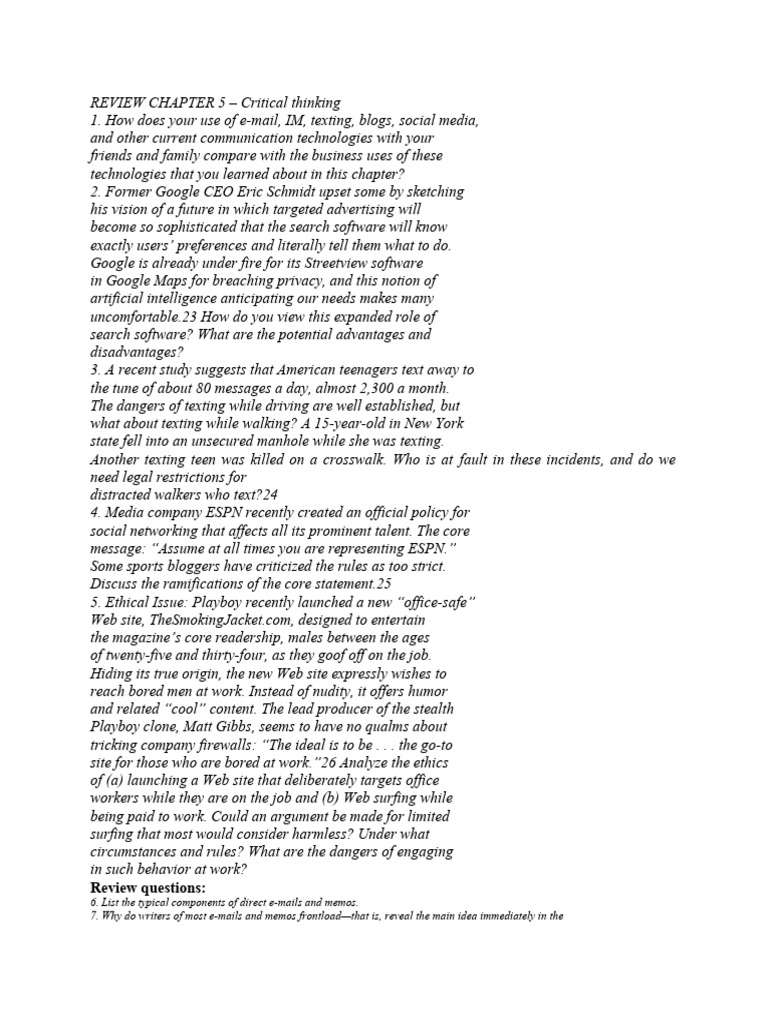 REVIEW CHAPTER 5 – Critical thinking
1. How does your use of e-mail, IM, texting, blogs, social media, and other current communication technologies with your friends and family compare with the business uses of these technologies that you learned about in this chapter?
2. Former Google CEO Eric Schmidt upset some by sketching his vision of a future in which targeted advertising will become so sophisticated that the search software will know exactly users' preferences and literally tell them what to do. Google is already under fire for its Streetview software in Google Maps for breaching privacy, and this notion of artificial intelligence anticipating our needs makes many uncomfortable.23 How do you view this expanded role of search software? What are the potential advantages and disadvantages?
3. A recent study suggests that American teenagers text away to the tune of about 80 messages a day, almost 2,300 a month. The dangers of texting while driving are well established, but what about texting while walking? A 15-year-old in New York state fell into an unsecured manhole while she was texting. Another texting teen was killed on a crosswalk. Who is at fault in these incidents, and do we need legal restrictions for distracted walkers who text?24
4. Media company ESPN recently created an official policy for social networking that affects all its prominent talent. The core message: "Assume at all times you are representing ESPN." Some sports bloggers have criticized the rules as too strict. Discuss the ramifications of the core statement.25
5. Ethical Issue: Playboy recently launched a new "office-safe" Web site, TheSmokingJacket.com, designed to entertain the magazine's core readership, males between the ages of twenty-five and thirty-four, as they goof off on the job. Hiding its true origin, the new Web site expressly wishes to reach bored men at work. Instead of nudity, it offers humor and related "cool" content. The lead producer of the stealth Playboy clone, Matt Gibbs, seems to have no qualms about tricking company firewalls: "The ideal is to be . . . the go-to site for those who are bored at work."26 Analyze the ethics of (a) launching a Web site that deliberately targets office workers while they are on the job and (b) Web surfing while being paid to work. Could an argument be made for limited surfing that most would consider harmless? Under what circumstances and rules? What are the dangers of engaging in such behavior at work?
Review questions:
6. List the typical components of direct e-mails and memos.
7. Why do writers of most e-mails and memos frontload—that is, reveal the main idea immediately in the